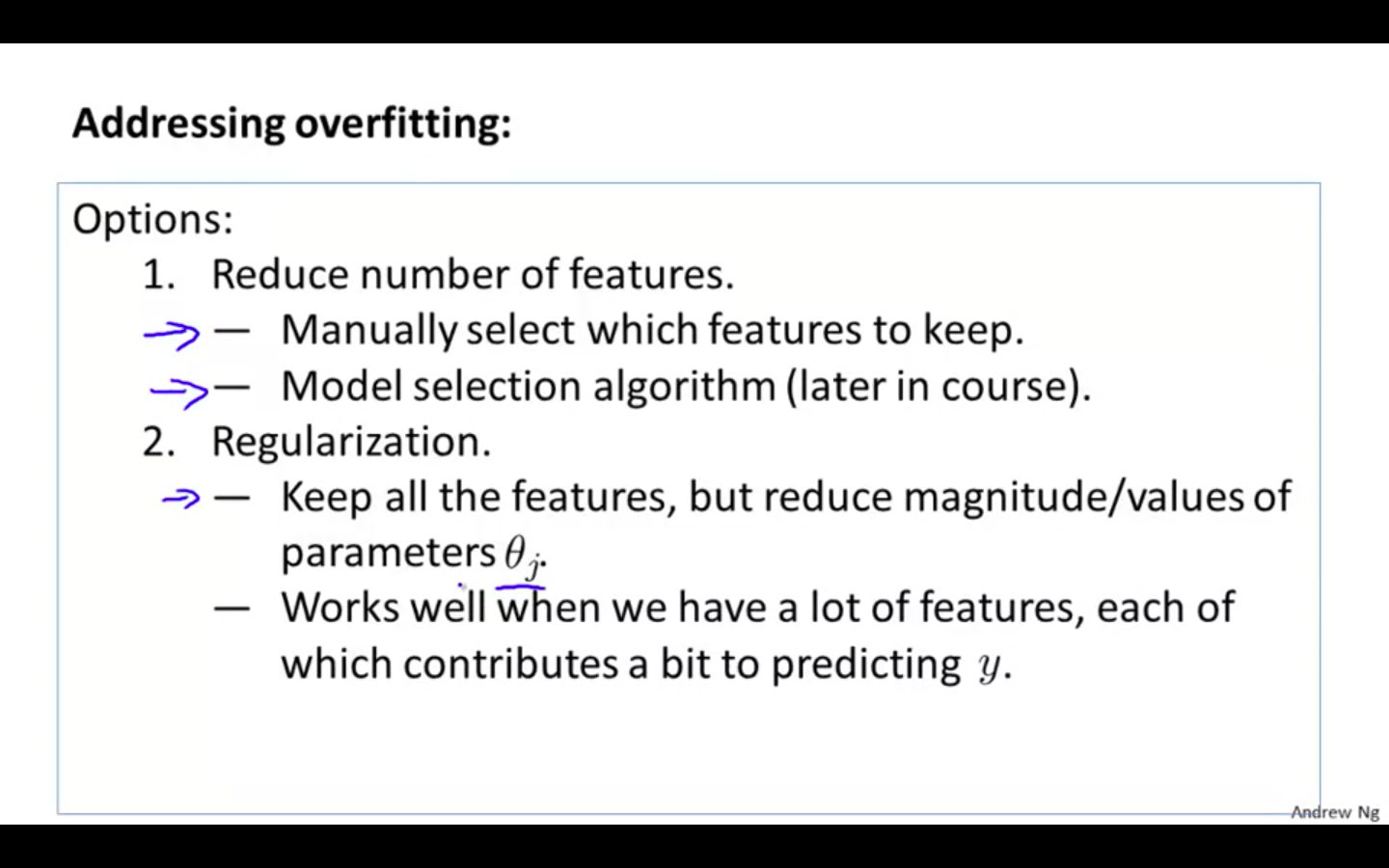 Addressing overfitting:

Options:
1. Reduce number of features.
— Manually select which features to keep.
— Model selection algorithm (later in course).
2. Regularization.
— Keep all the features, but reduce magnitude/values of parameters $\theta_j$.
— Works well when we have a lot of features, each of which contributes a bit to predicting $y$.

Andrew Ng